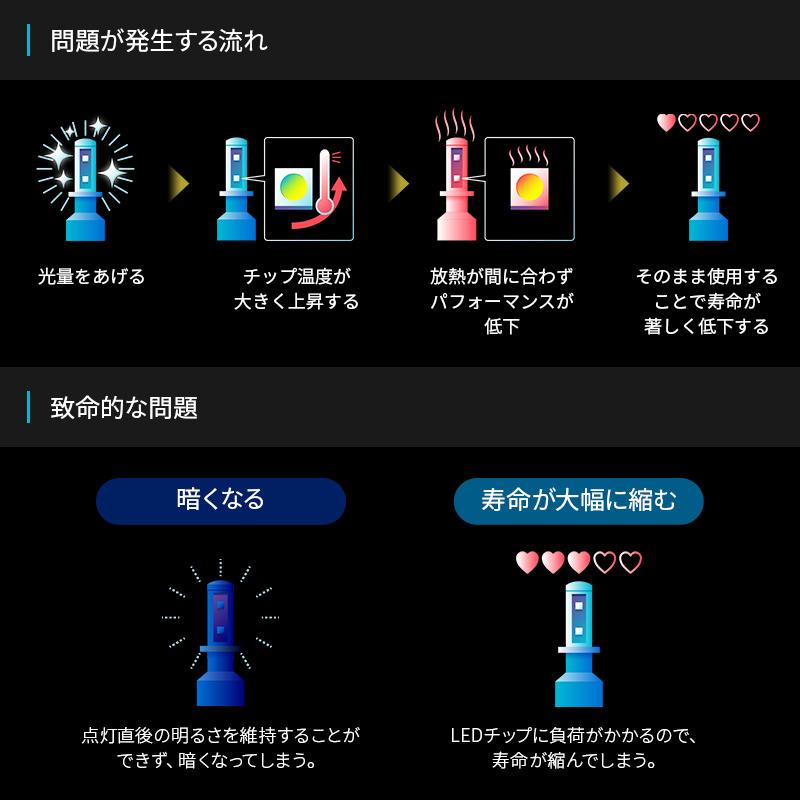 問題が発生する流れ

光量をあげる

チップ温度が大きく上昇する

放熱が間に合わずパフォーマンスが低下

そのまま使用することで寿命が著しく低下する

致命的な問題

暗くなる

点灯直後の明るさを維持することができず、暗くなってしまう。

寿命が大幅に縮む

LEDチップに負荷がかかるので、寿命が縮んでしまう。